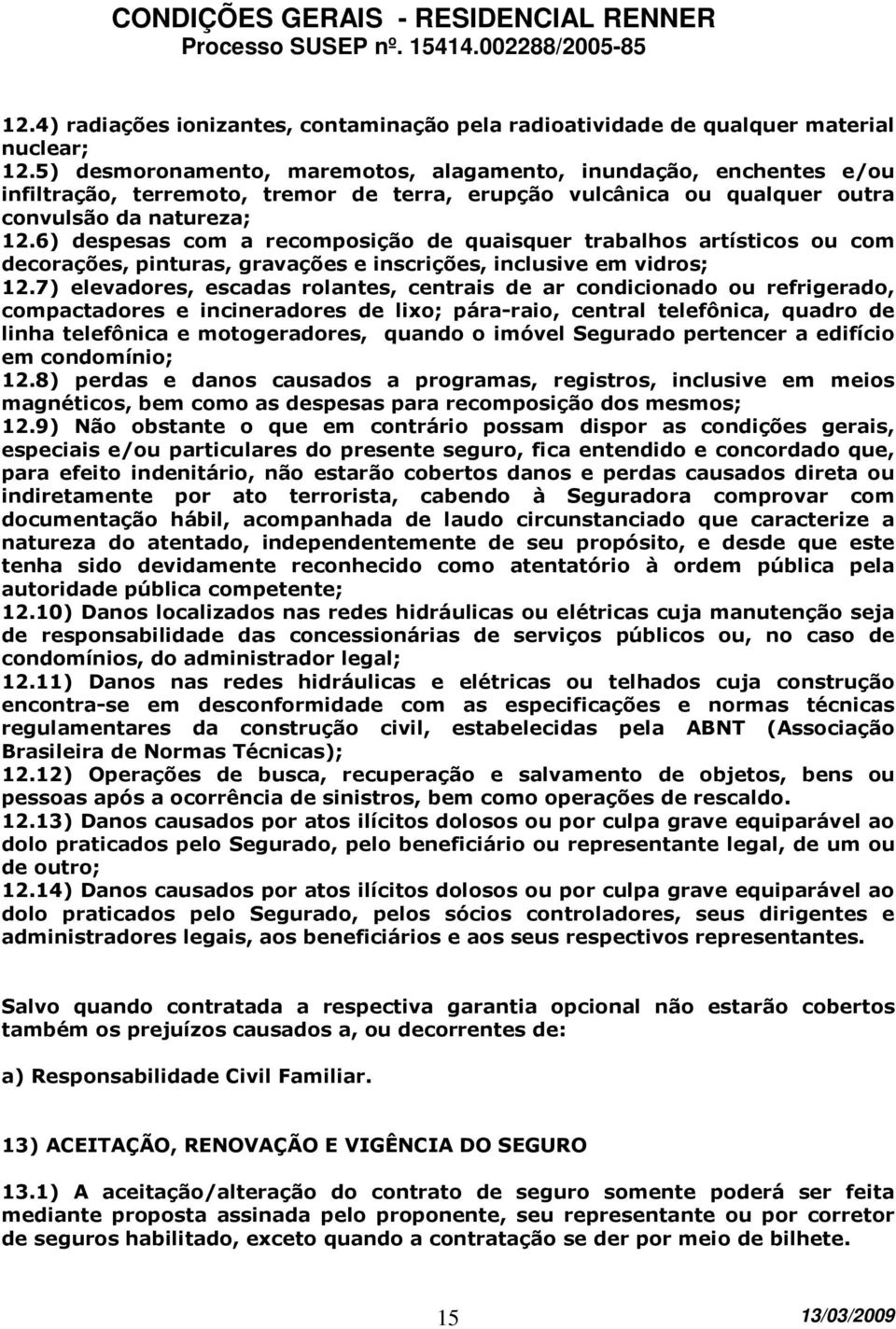 CONDIÇÕES GERAIS - RESIDENCIAL RENNER
Processo SUSEP nº. 15414.002288/2005-85

12.4) radiações ionizantes, contaminação pela radioatividade de qualquer material nuclear;
12.5) desmoronamento, maremotos, alagamento, inundação, enchentes e/ou infiltração, terremoto, tremor de terra, erupção vulcânica ou qualquer outra convulsão da natureza;
12.6) despesas com a recomposição de quaisquer trabalhos artísticos ou com decorações, pinturas, gravações e inscrições, inclusive em vidros;
12.7) elevadores, escadas rolantes, centrais de ar condicionado ou refrigerado, compactadores e incineradores de lixo; pára-raio, central telefônica, quadro de linha telefônica e motogeradores, quando o imóvel Segurado pertencer a edifício em condomínio;
12.8) perdas e danos causados a programas, registros, inclusive em meios magnéticos, bem como as despesas para recomposição dos mesmos;
12.9) Não obstante o que em contrário possam dispor as condições gerais, especiais e/ou particulares do presente seguro, fica entendido e concordado que, para efeito indenitário, não estarão cobertos danos e perdas causados direta ou indiretamente por ato terrorista, cabendo à Seguradora comprovar com documentação hábil, acompanhada de laudo circunstanciado que caracterize a natureza do atentado, independentemente de seu propósito, e desde que este tenha sido devidamente reconhecido como atentatório à ordem pública pela autoridade pública competente;
12.10) Danos localizados nas redes hidráulicas ou elétricas cuja manutenção seja de responsabilidade das concessionárias de serviços públicos ou, no caso de condomínios, do administrador legal;
12.11) Danos nas redes hidráulicas e elétricas ou telhados cuja construção encontra-se em desconformidade com as especificações e normas técnicas regulamentares da construção civil, estabelecidas pela ABNT (Associação Brasileira de Normas Técnicas);
12.12) Operações de busca, recuperação e salvamento de objetos, bens ou pessoas após a ocorrência de sinistros, bem como operações de rescaldo.
12.13) Danos causados por atos ilícitos dolosos ou por culpa grave equiparável ao dolo praticados pelo Segurado, pelo beneficiário ou representante legal, de um ou de outro;
12.14) Danos causados por atos ilícitos dolosos ou por culpa grave equiparável ao dolo praticados pelo Segurado, pelos sócios controladores, seus dirigentes e administradores legais, aos beneficiários e aos seus respectivos representantes.

Salvo quando contratada a respectiva garantia opcional não estarão cobertos também os prejuízos causados a, ou decorrentes de:

a) Responsabilidade Civil Familiar.

13) ACEITAÇÃO, RENOVAÇÃO E VIGÊNCIA DO SEGURO

13.1) A aceitação/alteração do contrato de seguro somente poderá ser feita mediante proposta assinada pelo proponente, seu representante ou por corretor de seguros habilitado, exceto quando a contratação se der por meio de bilhete.

15 13/03/2009